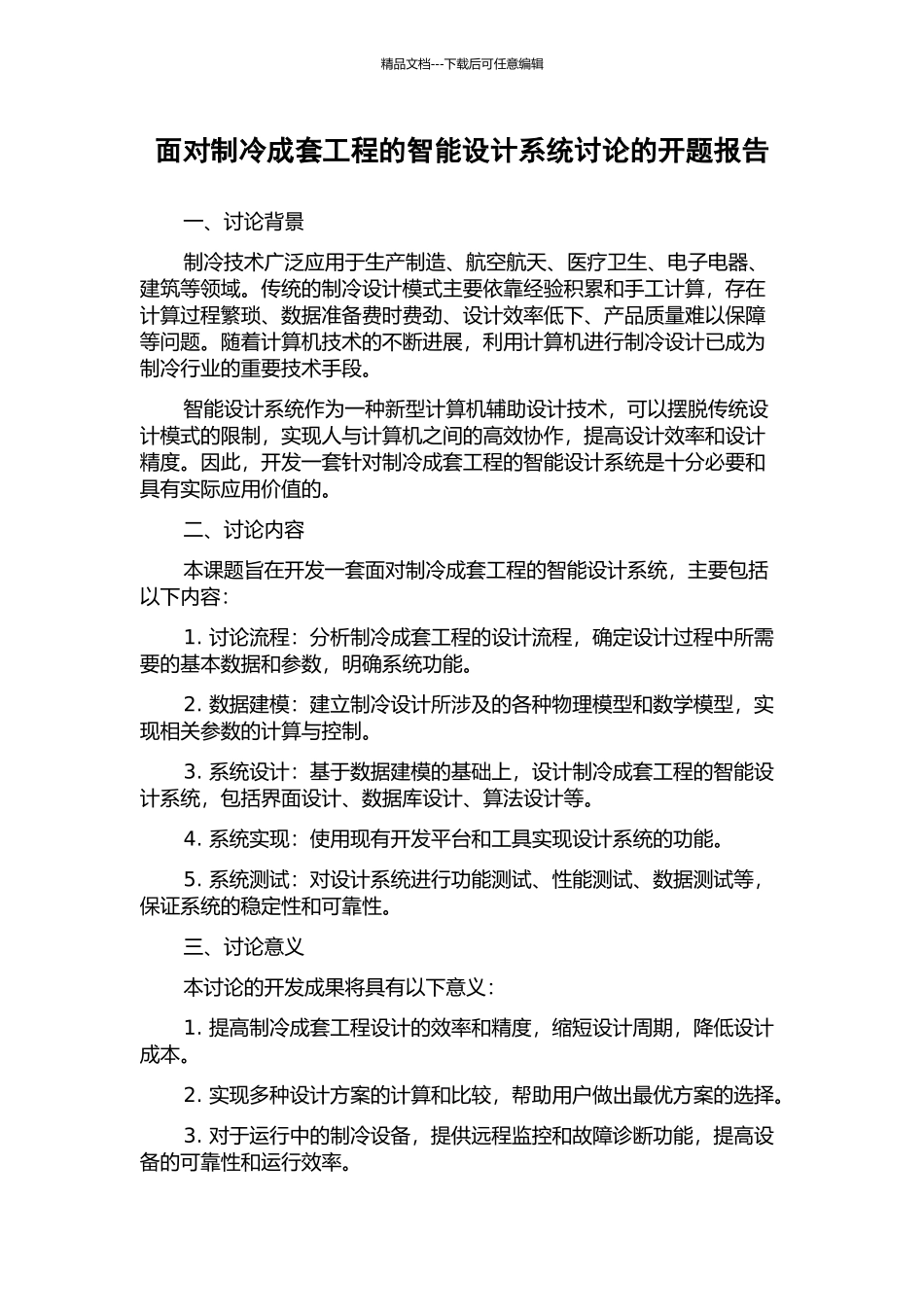 精品文档---下载后可任意编辑

面对制冷成套工程的智能设计系统讨论的开题报告

一、讨论背景

制冷技术广泛应用于生产制造、航空航天、医疗卫生、电子电器、建筑等领域。传统的制冷设计模式主要依靠经验积累和手工计算，存在计算过程繁琐、数据准备费时费劲、设计效率低下、产品质量难以保障等问题。随着计算机技术的不断进展，利用计算机进行制冷设计已成为制冷行业的重要技术手段。

智能设计系统作为一种新型计算机辅助设计技术，可以摆脱传统设计模式的限制，实现人与计算机之间的高效协作，提高设计效率和设计精度。因此，开发一套针对制冷成套工程的智能设计系统是十分必要和具有实际应用价值的。

二、讨论内容

本课题旨在开发一套面对制冷成套工程的智能设计系统，主要包括以下内容：

1. 讨论流程：分析制冷成套工程的设计流程，确定设计过程中所需要的基本数据和参数，明确系统功能。

2. 数据建模：建立制冷设计所涉及的各种物理模型和数学模型，实现相关参数的计算与控制。

3. 系统设计：基于数据建模的基础上，设计制冷成套工程的智能设计系统，包括界面设计、数据库设计、算法设计等。

4. 系统实现：使用现有开发平台和工具实现设计系统的功能。

5. 系统测试：对设计系统进行功能测试、性能测试、数据测试等，保证系统的稳定性和可靠性。

三、讨论意义

本讨论的开发成果将具有以下意义：

1. 提高制冷成套工程设计的效率和精度，缩短设计周期，降低设计成本。

2. 实现多种设计方案的计算和比较，帮助用户做出最优方案的选择。

3. 对于运行中的制冷设备，提供远程监控和故障诊断功能，提高设备的可靠性和运行效率。